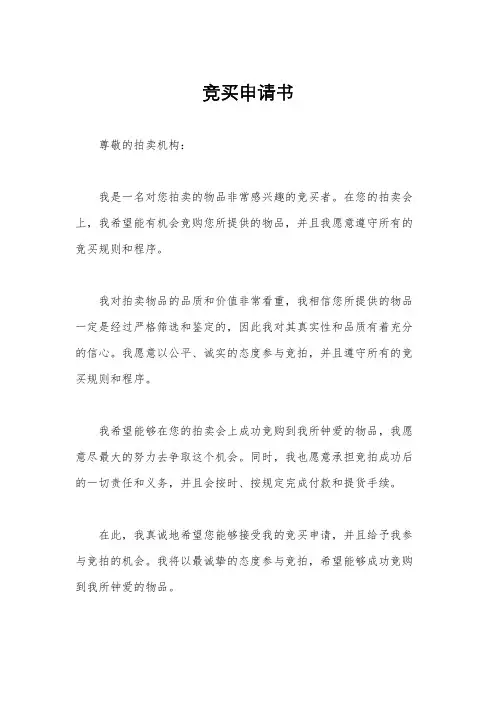 竞买申请书

尊敬的拍卖机构：

我是一名对您拍卖的物品非常感兴趣的竞买者。在您的拍卖会上，我希望能有机会竞购您所提供的物品，并且我愿意遵守所有的竞买规则和程序。

我对拍卖物品的品质和价值非常看重，我相信您所提供的物品一定是经过严格筛选和鉴定的，因此我对其真实性和品质有着充分的信心。我愿意以公平、诚实的态度参与竞拍，并且遵守所有的竞买规则和程序。

我希望能够在您的拍卖会上成功竞购到我所钟爱的物品，我愿意尽最大的努力去争取这个机会。同时，我也愿意承担竞拍成功后的一切责任和义务，并且会按时、按规定完成付款和提货手续。

在此，我真诚地希望您能够接受我的竞买申请，并且给予我参与竞拍的机会。我将以最诚挚的态度参与竞拍，希望能够成功竞购到我所钟爱的物品。